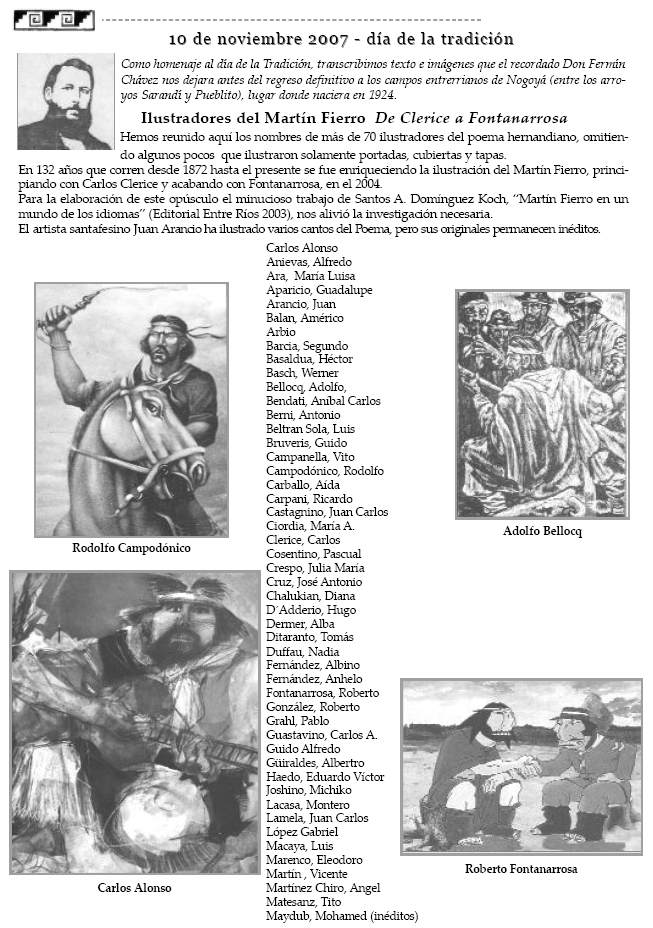 10 de noviembre 2007 - día de la tradición

Como homenaje al día de la Tradición, transcribimos texto e imágenes que el recordado Don Fermín Chávez nos dejara antes del regreso definitivo a los campos entrerrianos de Nogoyá (entre los arroyos Sarandí y Pueblito), lugar donde naciera en 1924.

Ilustradores del Martín Fierro De Clerice a Fontanarrosa

Hemos reunido aquí los nombres de más de 70 ilustradores del poema hernandiano, omitiendo algunos pocos que ilustraron solamente portadas, cubiertas y tapas.
En 132 años que corren desde 1872 hasta el presente se fue enriqueciendo la ilustración del Martín Fierro, principiando con Carlos Clerice y acabando con Fontanarrosa, en el 2004.
Para la elaboración de este opúsculo el minucioso trabajo de Santos A. Domínguez Koch, "Martín Fierro en un mundo de los idiomas" (Editorial Entre Ríos 2003), nos alivió la investigación necesaria.
El artista santafesino Juan Arancio ha ilustrado varios cantos del Poema, pero sus originales permanecen inéditos.

Carlos Alonso
Anievas, Alfredo
Ara, María Luisa
Aparicio, Guadalupe
Arancio, Juan
Balan, Américo
Arbio
Barcia, Segundo
Basaldua, Héctor
Basch, Werner
Bellocq, Adolfo,
Bendati, Aníbal Carlos
Berni, Antonio
Beltran Sola, Luis
Bruveris, Guido
Campanella, Vito
Campodónico, Rodolfo
Carballo, Aida
Carpani, Ricardo
Castagnino, Juan Carlos
Ciordia, María A.
Clerice, Carlos
Cosentino, Pascual
Crespo, Julia María
Cruz, José Antonio
Chalukian, Diana
D'Adderio, Hugo
Dermer, Alba
Ditaranto, Tomás
Duffau, Nadia
Fernández, Albino
Fernández, Anhelo
Fontanarrosa, Roberto
González, Roberto
Grahl, Pablo
Guastavino, Carlos A.
Guido Alfredo
Güiraldes, Albertro
Haedo, Eduardo Víctor
Joshino, Michiko
Lacasa, Montero
Lamela, Juan Carlos
López Gabriel
Macaya, Luis
Marenco, Eleodoro
Martín , Vicente
Martínez Chiro, Angel
Matesanz, Tito
Maydub, Mohamed (inéditos)

Rodolfo Campodónico

Adolfo Bellocq

Carlos Alonso

Roberto Fontanarrosa